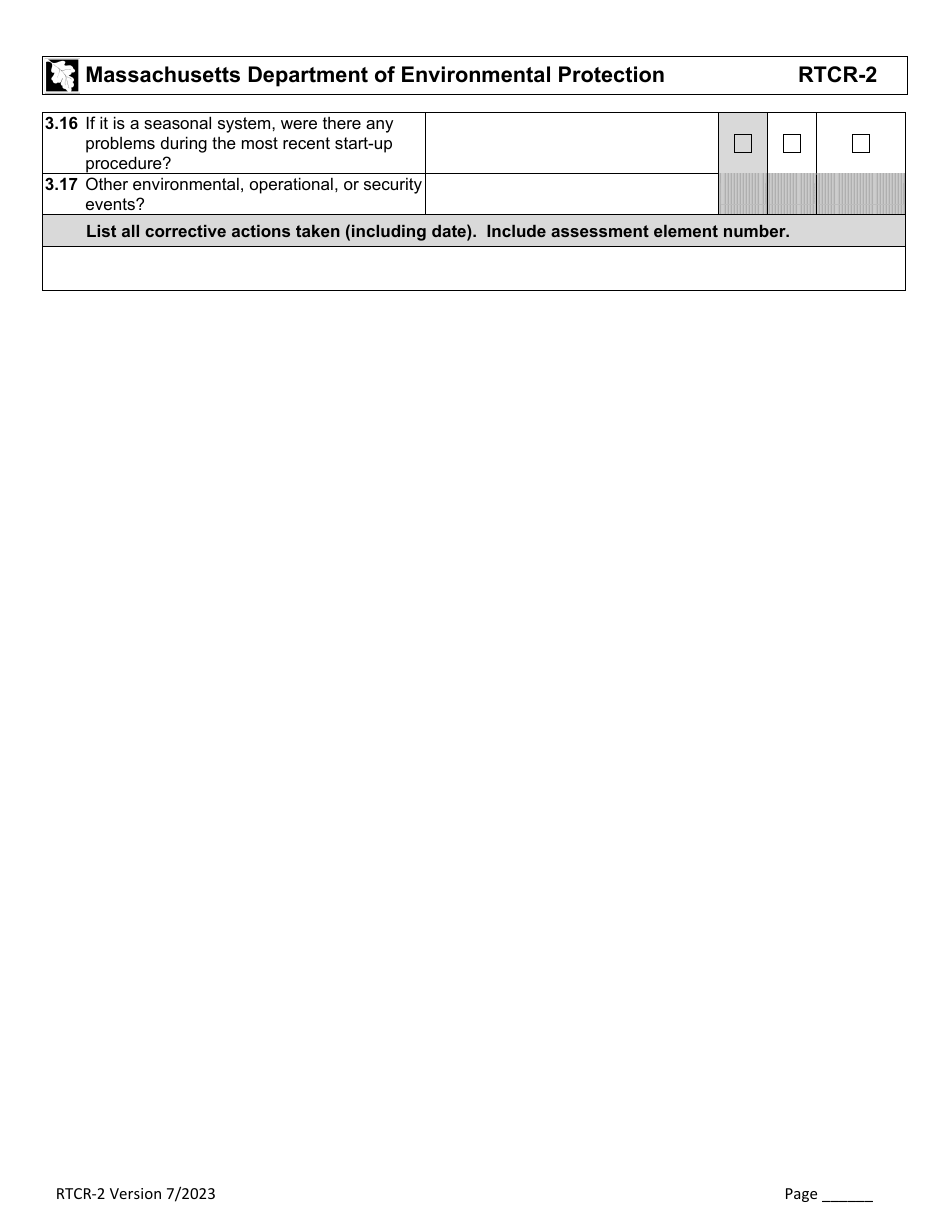 Massachusetts Department of Environmental Protection RTCR-2

| | | | | |
|---|---|---|---|---|
| **3.16** If it is a seasonal system, were there any problems during the most recent start-up procedure? | | ☐ | ☐ | ☐ |
| **3.17** Other environmental, operational, or security events? | | | | |

**List all corrective actions taken (including date). Include assessment element number.**

RTCR-2 Version 7/2023

Page ______